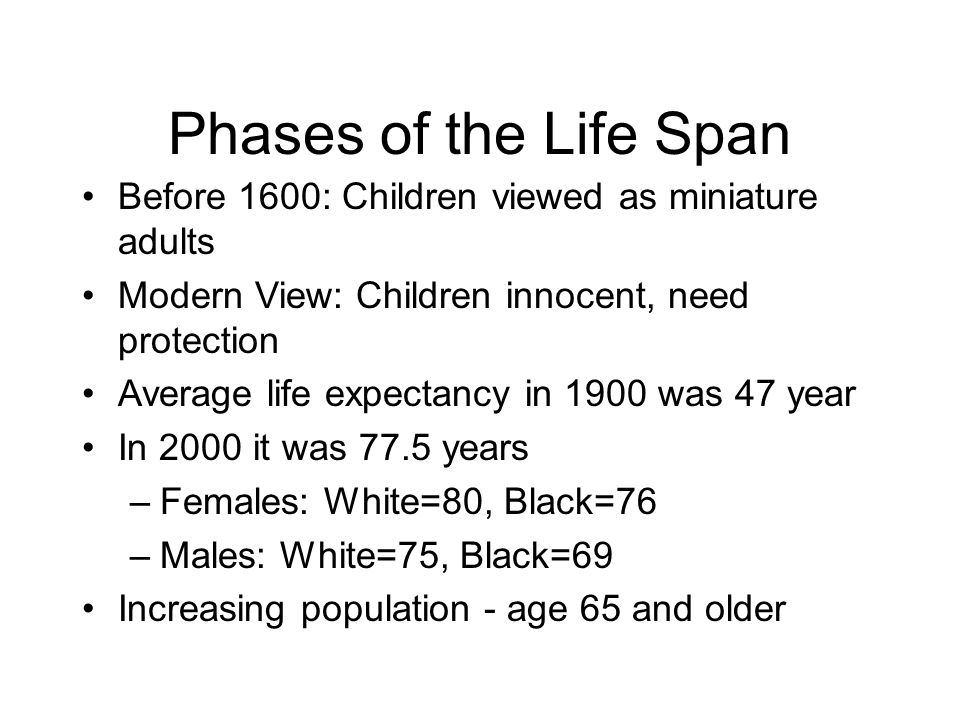 Phases of the Life Span

• Before 1600: Children viewed as miniature adults
• Modern View: Children innocent, need protection
• Average life expectancy in 1900 was 47 year
• In 2000 it was 77.5 years
– Females: White=80, Black=76
– Males: White=75, Black=69
• Increasing population - age 65 and older